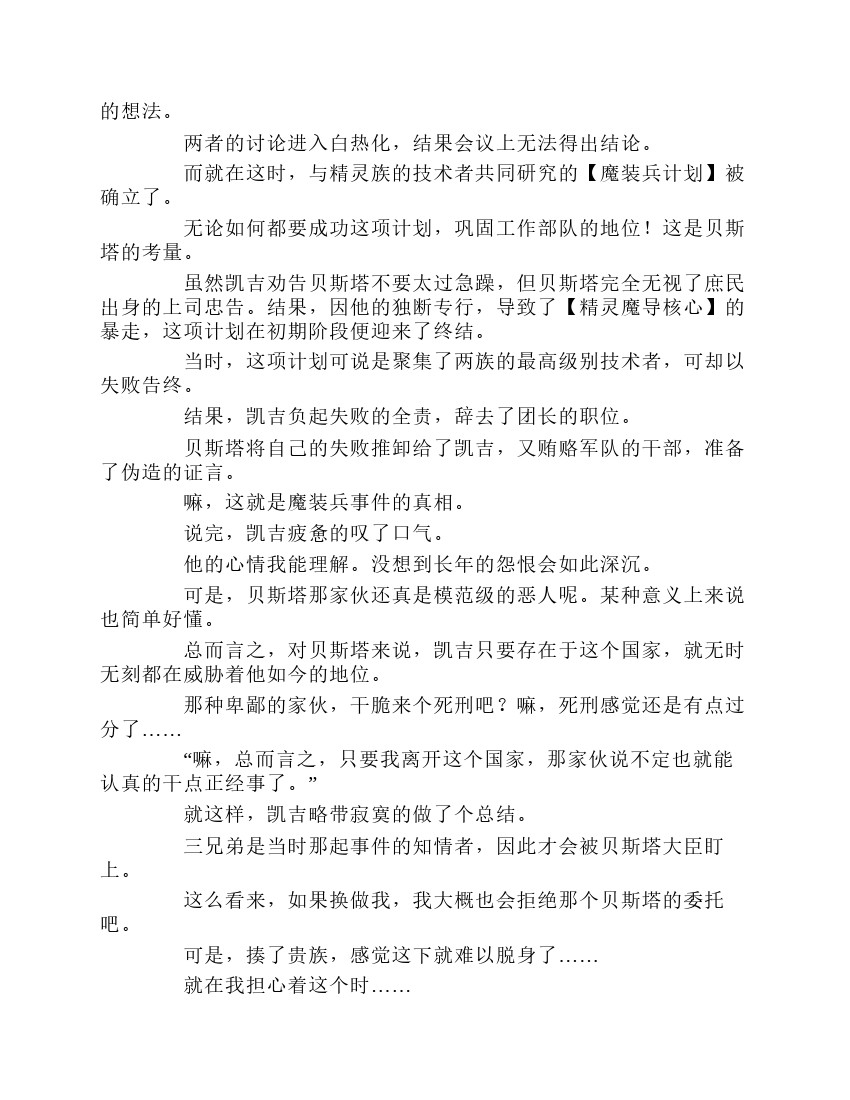 的想法。

两者的讨论进入白热化，结果会议上无法得出结论。

而就在这时，与精灵族的技术者共同研究的【魔装兵计划】被确立了。

无论如何都要成功这项计划，巩固工作部队的地位！这是贝斯塔的考量。

虽然凯吉劝告贝斯塔不要太过急躁，但贝斯塔完全无视了庶民出身的上司忠告。结果，因他的独断专行，导致了【精灵魔导核心】的暴走，这项计划在初期阶段便迎来了终结。

当时，这项计划可说是聚集了两族的最高级别技术者，可却以失败告终。

结果，凯吉负起失败的全责，辞去了团长的职位。

贝斯塔将自己的失败推卸给了凯吉，又贿赂军队的干部，准备了伪造的证言。

嘛，这就是魔装兵事件的真相。

说完，凯吉疲惫的叹了口气。

他的心情我能理解。没想到长年的怨恨会如此深沉。

可是，贝斯塔那家伙还真是模范级的恶人呢。某种意义上来说也简单好懂。

总而言之，对贝斯塔来说，凯吉只要存在于这个国家，就无时无刻都在威胁着他如今的地位。

那种卑鄙的家伙，干脆来个死刑吧？嘛，死刑感觉还是有点过分了……

“嘛，总而言之，只要我离开这个国家，那家伙说不定也就能认真的干点正经事了。”

就这样，凯吉略带寂寞的做了个总结。

三兄弟是当时那起事件的知情者，因此才会被贝斯塔大臣盯上。

这么看来，如果换做我，我大概也会拒绝那个贝斯塔的委托吧。

可是，揍了贵族，感觉这下就难以脱身了……

就在我担心着这个时……